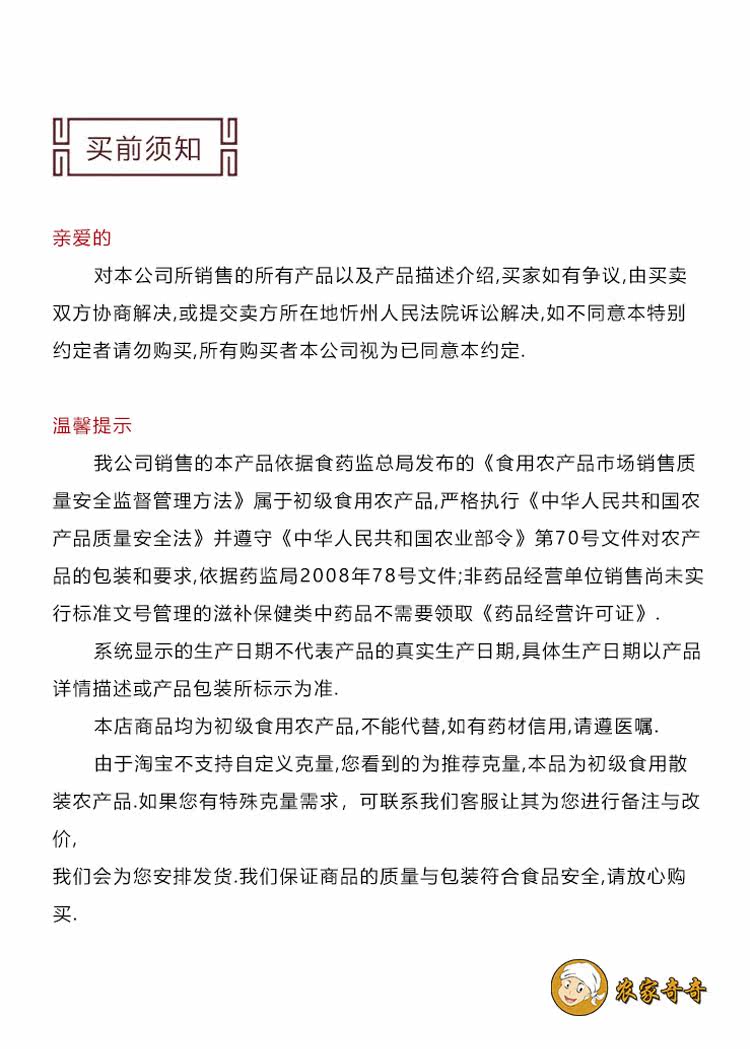 买前须知

亲爱的

对本公司所销售的所有产品以及产品描述介绍,买家如有争议,由买卖双方协商解决,或提交卖方所在地忻州人民法院诉讼解决,如不同意本特别约定者请勿购买,所有购买者本公司视为已同意本约定.

温馨提示

我公司销售的本产品依据食药监总局发布的《食用农产品市场销售质量安全监督管理方法》属于初级食用农产品,严格执行《中华人民共和国农产品质量安全法》并遵守《中华人民共和国农业部令》第70号文件对农产品的包装和要求,依据药监局2008年78号文件;非药品经营单位销售尚未实行标准文号管理的滋补保健类中药品不需要领取《药品经营许可证》.

系统显示的生产日期不代表产品的真实生产日期,具体生产日期以产品详情描述或产品包装所标示为准.

本店商品均为初级食用农产品,不能代替,如有药材信用,请遵医嘱.

由于淘宝不支持自定义克量,您看到的为推荐克量,本品为初级食用散装农产品.如果您有特殊克量需求，可联系我们客服让其为您进行备注与改价,

我们会为您安排发货.我们保证商品的质量与包装符合食品安全,请放心购买.

农家奇奇